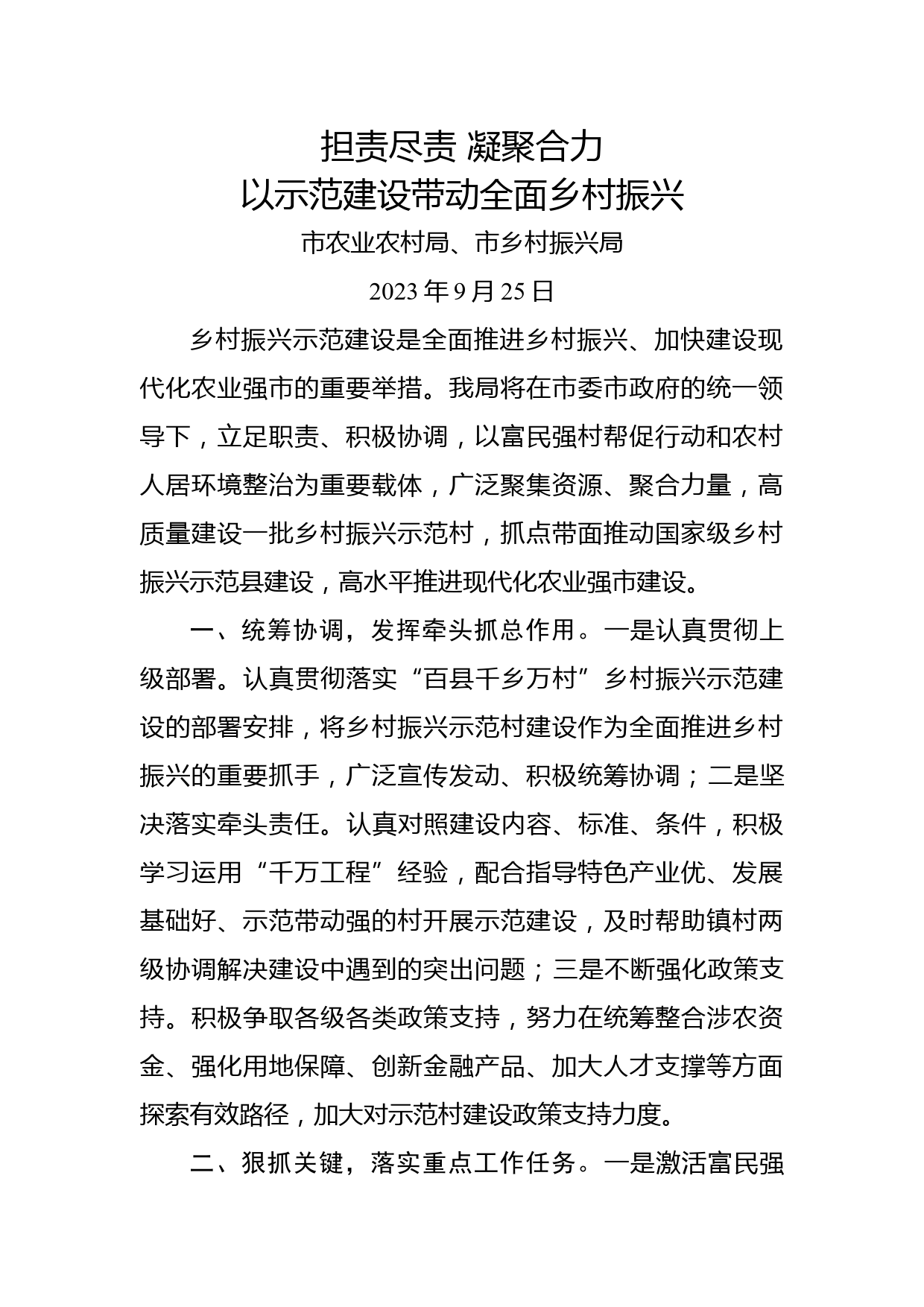 担责尽责 凝聚合力
以示范建设带动全面乡村振兴

市农业农村局、市乡村振兴局

2023 年 9 月 25 日

乡村振兴示范建设是全面推进乡村振兴、加快建设现代化农业强市的重要举措。我局将在市委市政府的统一领导下，立足职责、积极协调，以富民强村帮促行动和农村人居环境整治为重要载体，广泛聚集资源、聚合力量，高质量建设一批乡村振兴示范村，抓点带面推动国家级乡村振兴示范县建设，高水平推进现代化农业强市建设。

一、统筹协调，发挥牵头抓总作用。一是认真贯彻上级部署。认真贯彻落实“百县千乡万村”乡村振兴示范建设的部署安排，将乡村振兴示范村建设作为全面推进乡村振兴的重要抓手，广泛宣传发动、积极统筹协调；二是坚决落实牵头责任。认真对照建设内容、标准、条件，积极学习运用“千万工程”经验，配合指导特色产业优、发展基础好、示范带动强的村开展示范建设，及时帮助镇村两级协调解决建设中遇到的突出问题；三是不断强化政策支持。积极争取各级各类政策支持，努力在统筹整合涉农资金、强化用地保障、创新金融产品、加大人才支撑等方面探索有效路径，加大对示范村建设政策支持力度。

二、狠抓关键，落实重点工作任务。一是激活富民强